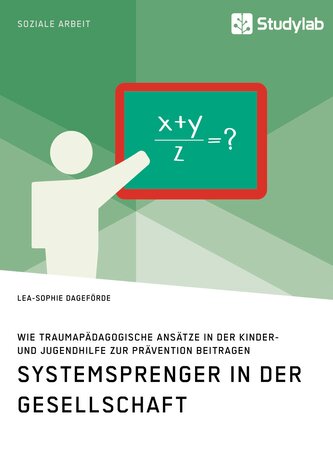 SOZIALE ARBEIT

Studylab

$\frac{x+y}{z}=?$

LEA-SOPHIE DAGEFÖRDE

WIE TRAUMAPÄDAGOGISCHE ANSÄTZE IN DER KINDER- UND JUGENDHILFE ZUR PRÄVENTION BEITRAGEN

SYSTEMSPRENGER IN DER GESELLSCHAFT